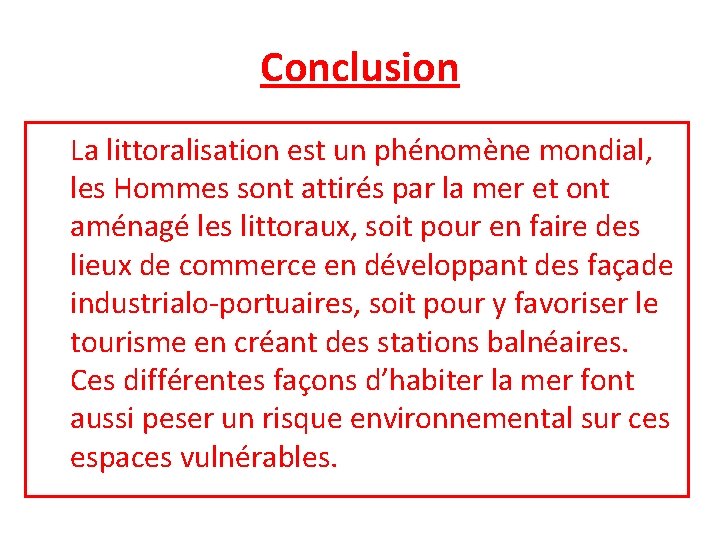 Conclusion

La littoralisation est un phénomène mondial, les Hommes sont attirés par la mer et ont aménagé les littoraux, soit pour en faire des lieux de commerce en développant des façade industrialo-portuaires, soit pour y favoriser le tourisme en créant des stations balnéaires. Ces différentes façons d'habiter la mer font aussi peser un risque environnemental sur ces espaces vulnérables.